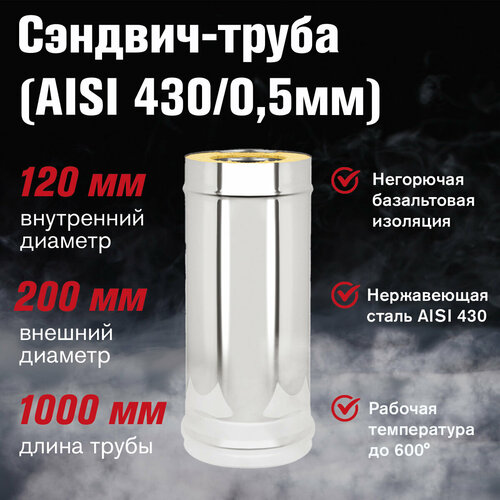 Сэндвич-труба (AISI 430/0,5мм)

120 мм
внутренний диаметр

200 мм
внешний диаметр

1000 мм
длина трубы

Негорючая базальтовая изоляция

Нержавеющая сталь AISI 430

Рабочая температура до 600°